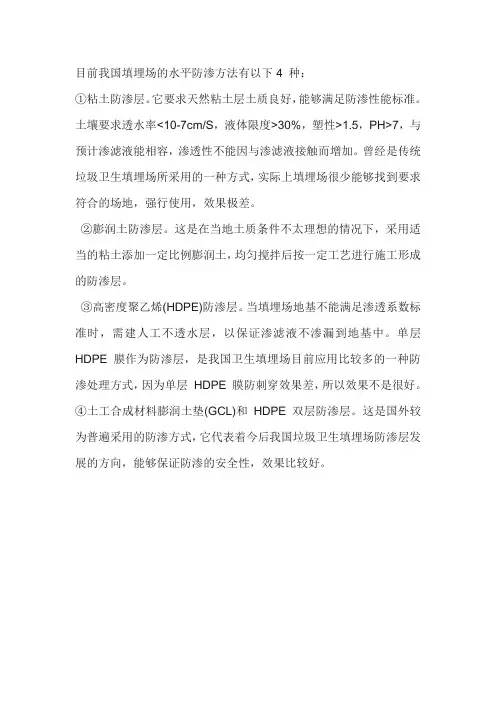 目前我国填埋场的水平防渗方法有以下 4 种：

①粘土防渗层。它要求天然粘土层土质良好，能够满足防渗性能标准。土壤要求透水率<10-7cm/S，液体限度>30%，塑性>1.5，PH>7，与预计渗滤液能相容，渗透性不能因与渗滤液接触而增加。曾经是传统垃圾卫生填埋场所采用的一种方式，实际上填埋场很少能够找到要求符合的场地，强行使用，效果极差。

②膨润土防渗层。这是在当地土质条件不太理想的情况下，采用适当的粘土添加一定比例膨润土，均匀搅拌后按一定工艺进行施工形成的防渗层。

③高密度聚乙烯(HDPE)防渗层。当填埋场地基不能满足渗透系数标准时，需建人工不透水层，以保证渗滤液不渗漏到地基中。单层 HDPE 膜作为防渗层，是我国卫生填埋场目前应用比较多的一种防渗处理方式，因为单层 HDPE 膜防刺穿效果差，所以效果不是很好。

④土工合成材料膨润土垫(GCL)和 HDPE 双层防渗层。这是国外较为普遍采用的防渗方式，它代表着今后我国垃圾卫生填埋场防渗层发展的方向，能够保证防渗的安全性，效果比较好。